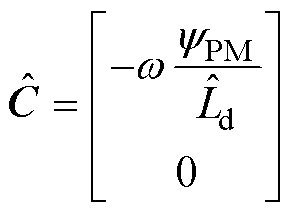 $\hat{\boldsymbol{C}} = \begin{bmatrix} -\omega \frac{\psi_{\mathrm{PM}}}{\hat{L}_{\mathrm{d}}} \\ 0 \end{bmatrix}$